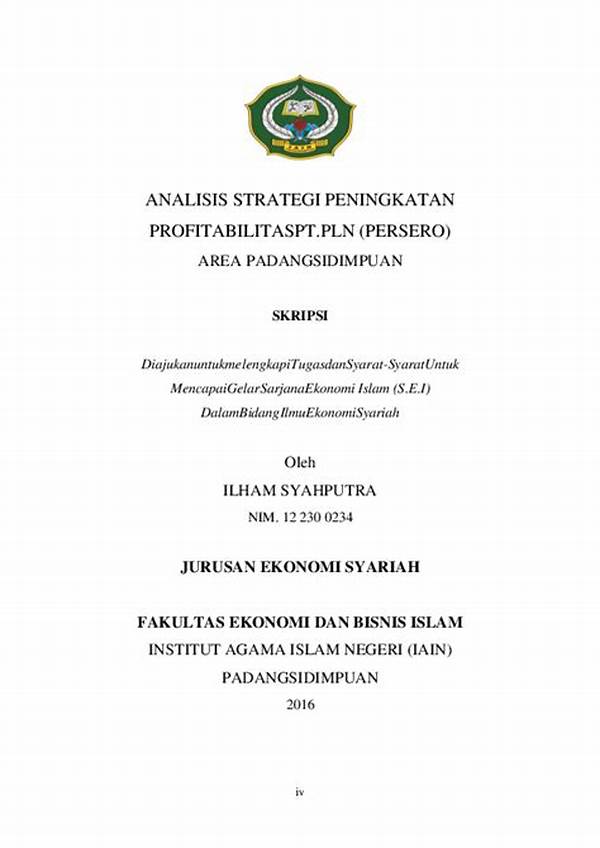 IAIN

ANALISIS STRATEGI PENINGKATAN PROFITABILITASPT.PLN (PERSERO)
AREA PADANGSIDIMPUAN

SKRIPSI

DiajukanuntukmelengkapiTugasdanSyarat-SyaratUntuk MencapaiGelarSarjanaEkonomi Islam (S.E.I) DalamBidangIlmuEkonomiSyariah

Oleh
ILHAM SYAHPUTRA
NIM. 12 230 0234

JURUSAN EKONOMI SYARIAH

FAKULTAS EKONOMI DAN BISNIS ISLAM
INSTITUT AGAMA ISLAM NEGERI (IAIN)
PADANGSIDIMPUAN
2016

iv